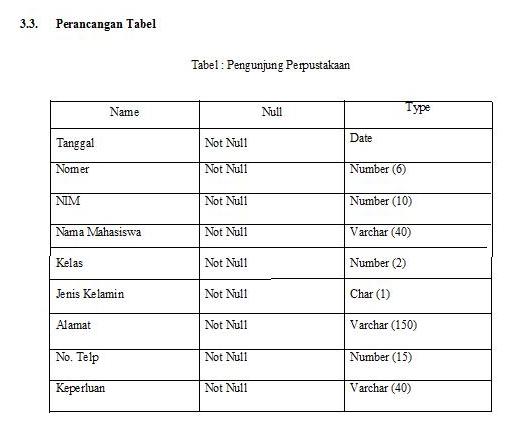 3.3. Perancangan Tabel

Tabel : Pengunjung Perpustakaan

| Name | Null | Type |
|---|---|---|
| Tanggal | Not Null | Date |
| Nomer | Not Null | Number (6) |
| NIM | Not Null | Number (10) |
| Nama Mahasiswa | Not Null | Varchar (40) |
| Kelas | Not Null | Number (2) |
| Jenis Kelamin | Not Null | Char (1) |
| Alamat | Not Null | Varchar (150) |
| No. Telp | Not Null | Number (15) |
| Keperluan | Not Null | Varchar (40) |